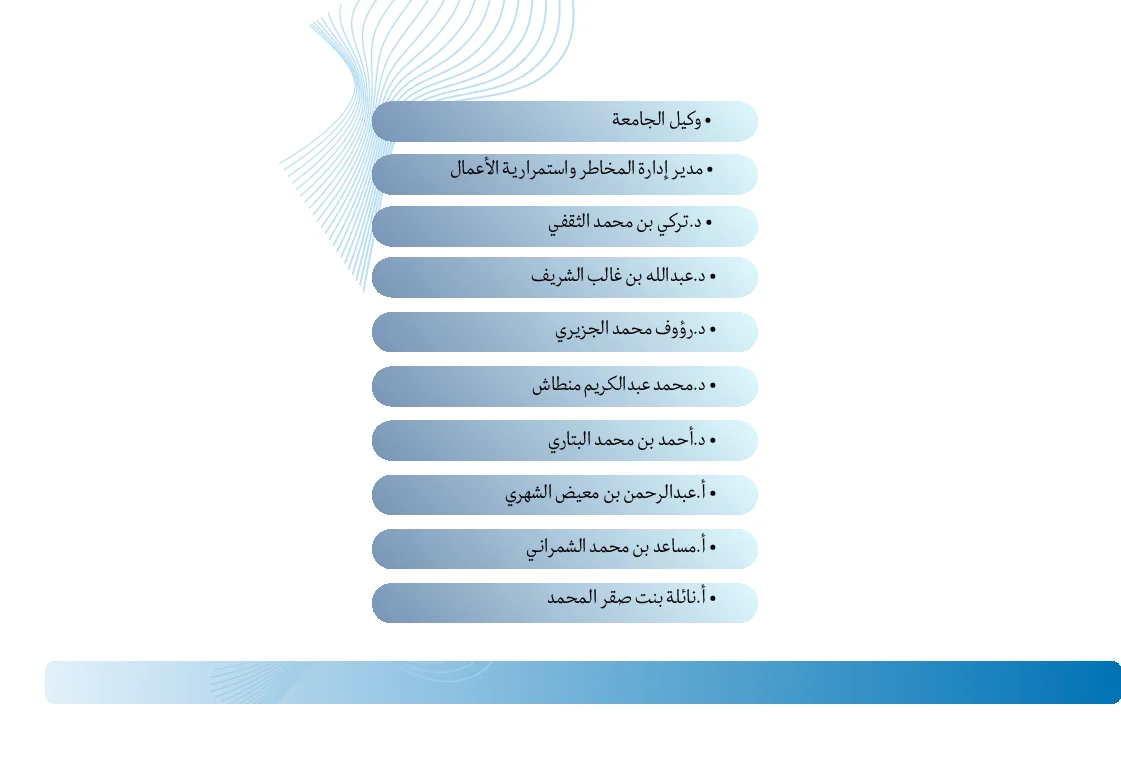 • وكيل الجامعة

• مدير إدارة المخاطر واستمرارية الأعمال

• د.تركي بن محمد الثقفي

• د.عبدالله بن غالب الشريف

• د.رؤوف محمد الجزيري

• د.محمد عبدالكريم منطاش

• د.أحمد بن محمد البتاري

• أ.عبدالرحمن بن معيض الشهري

• أ.مساعد بن محمد الشمراني

• أ.نائلة بنت صقر المحمد